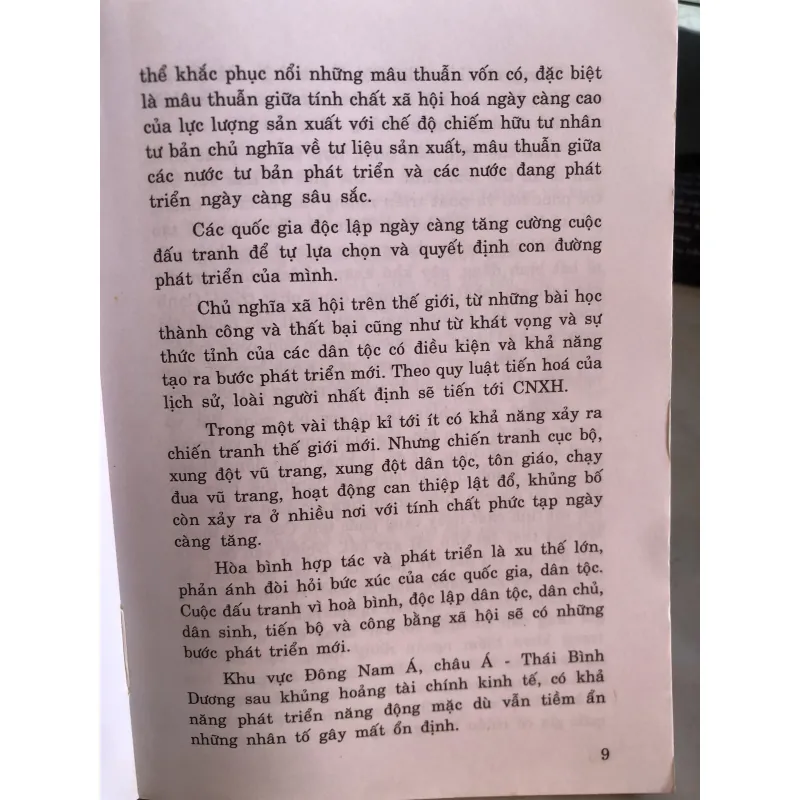 thể khắc phục nổi những mâu thuẫn vốn có, đặc biệt là mâu thuẫn giữa tính chất xã hội hoá ngày càng cao của lực lượng sản xuất với chế độ chiếm hữu tư nhân tư bản chủ nghĩa về tư liệu sản xuất, mâu thuẫn giữa các nước tư bản phát triển và các nước đang phát triển ngày càng sâu sắc.

Các quốc gia độc lập ngày càng tăng cường cuộc đấu tranh để tự lựa chọn và quyết định con đường phát triển của mình.

Chủ nghĩa xã hội trên thế giới, từ những bài học thành công và thất bại cũng như từ khát vọng và sự thức tỉnh của các dân tộc có điều kiện và khả năng tạo ra bước phát triển mới. Theo quy luật tiến hoá của lịch sử, loài người nhất định sẽ tiến tới CNXH.

Trong một vài thập kỉ tới ít có khả năng xảy ra chiến tranh thế giới mới. Nhưng chiến tranh cục bộ, xung đột vũ trang, xung đột dân tộc, tôn giáo, chạy đua vũ trang, hoạt động can thiệp lật đổ, khủng bố còn xảy ra ở nhiều nơi với tính chất phức tạp ngày càng tăng.

Hòa bình hợp tác và phát triển là xu thế lớn, phản ánh đòi hỏi bức xúc của các quốc gia, dân tộc. Cuộc đấu tranh vì hoà bình, độc lập dân tộc, dân chủ, dân sinh, tiến bộ và công bằng xã hội sẽ có những bước phát triển mới.

Khu vực Đông Nam Á, châu Á - Thái Bình Dương sau khủng hoảng tài chính kinh tế, có khả năng phát triển năng động mặc dù vẫn tiềm ẩn những nhân tố gây mất ổn định.

9